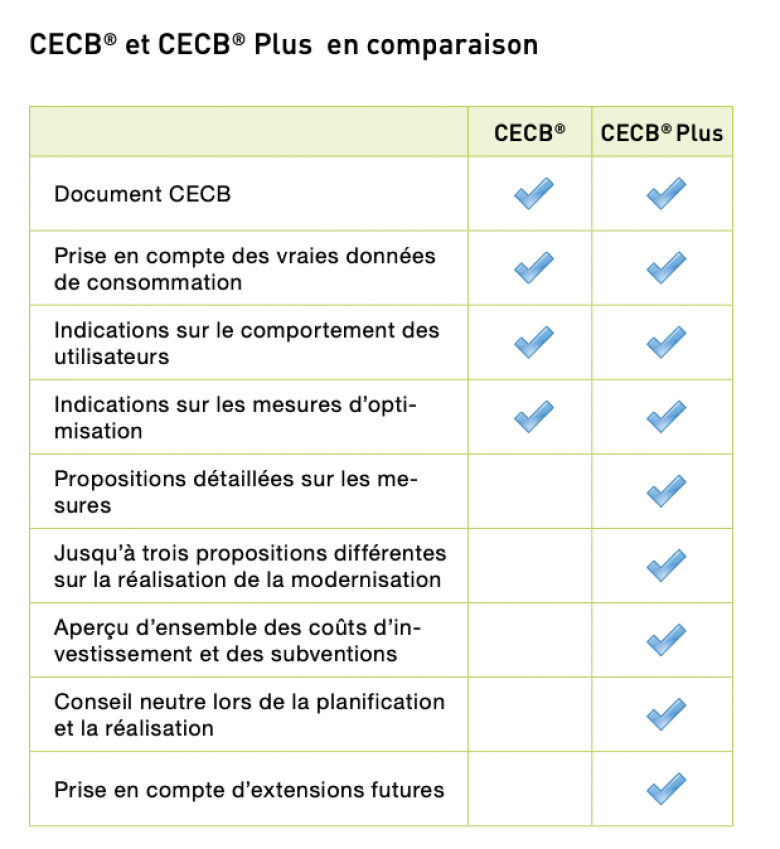 CECB® et CECB® Plus en comparaison

| | CECB® | CECB® Plus |
|---|---|---|
| Document CECB | ✓ | ✓ |
| Prise en compte des vraies données de consommation | ✓ | ✓ |
| Indications sur le comportement des utilisateurs | ✓ | ✓ |
| Indications sur les mesures d'optimisation | ✓ | ✓ |
| Propositions détaillées sur les mesures | | ✓ |
| Jusqu'à trois propositions différentes sur la réalisation de la modernisation | | ✓ |
| Aperçu d'ensemble des coûts d'investissement et des subventions | | ✓ |
| Conseil neutre lors de la planification et la réalisation | | ✓ |
| Prise en compte d'extensions futures | | ✓ |